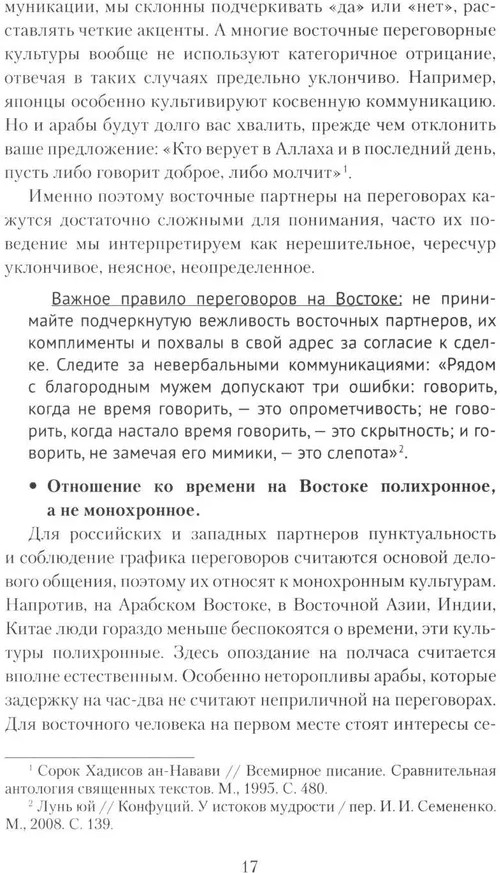 муникации, мы склонны подчеркивать «да» или «нет», расставлять четкие акценты. А многие восточные переговорные культуры вообще не используют категоричное отрицание, отвечая в таких случаях предельно уклончиво. Например, японцы особенно культивируют косвенную коммуникацию. Но и арабы будут долго вас хвалить, прежде чем отклонить ваше предложение: «Кто верует в Аллаха и в последний день, пусть либо говорит доброе, либо молчит»$^1$.

Именно поэтому восточные партнеры на переговорах кажутся достаточно сложными для понимания, часто их поведение мы интерпретируем как нерешительное, чересчур уклончивое, неясное, неопределенное.

Важное правило переговоров на Востоке: не принимайте подчеркнутую вежливость восточных партнеров, их комплименты и похвалы в свой адрес за согласие к сделке. Следите за невербальными коммуникациями: «Рядом с благородным мужем допускают три ошибки: говорить, когда не время говорить, — это опрометчивость; не говорить, когда настало время говорить, — это скрытность; и говорить, не замечая его мимики, — это слепота»$^2$.

• Отношение ко времени на Востоке полихронное, а не монохронное.

Для российских и западных партнеров пунктуальность и соблюдение графика переговоров считаются основой делового общения, поэтому их относят к монохронным культурам. Напротив, на Арабском Востоке, в Восточной Азии, Индии, Китае люди гораздо меньше беспокоятся о времени, эти культуры полихронные. Здесь опоздание на полчаса считается вполне естественным. Особенно неторопливы арабы, которые задержку на час-два не считают неприличной на переговорах. Для восточного человека на первом месте стоят интересы се-

$^1$ Сорок Хадисов ан-Навави // Всемирное писание. Сравнительная антология священных текстов. М., 1995. С. 480.
$^2$ Лунь юй // Конфуций. У истоков мудрости / пер. И. И. Семененко. М., 2008. С. 139.

17